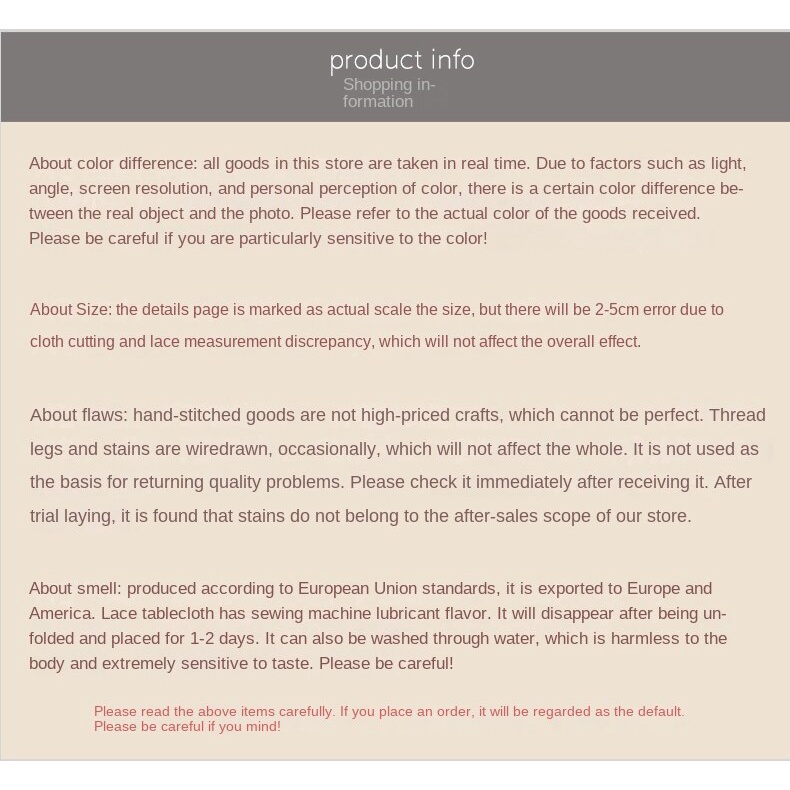 product info

Shopping information

About color difference: all goods in this store are taken in real time. Due to factors such as light, angle, screen resolution, and personal perception of color, there is a certain color difference between the real object and the photo. Please refer to the actual color of the goods received. Please be careful if you are particularly sensitive to the color!

About Size: the details page is marked as actual scale the size, but there will be 2-5cm error due to cloth cutting and lace measurement discrepancy, which will not affect the overall effect.

About flaws: hand-stitched goods are not high-priced crafts, which cannot be perfect. Thread legs and stains are wiredrawn, occasionally, which will not affect the whole. It is not used as the basis for returning quality problems. Please check it immediately after receiving it. After trial laying, it is found that stains do not belong to the after-sales scope of our store.

About smell: produced according to European Union standards, it is exported to Europe and America. Lace tablecloth has sewing machine lubricant flavor. It will disappear after being unfolded and placed for 1-2 days. It can also be washed through water, which is harmless to the body and extremely sensitive to taste. Please be careful!

Please read the above items carefully. If you place an order, it will be regarded as the default.
Please be careful if you mind!